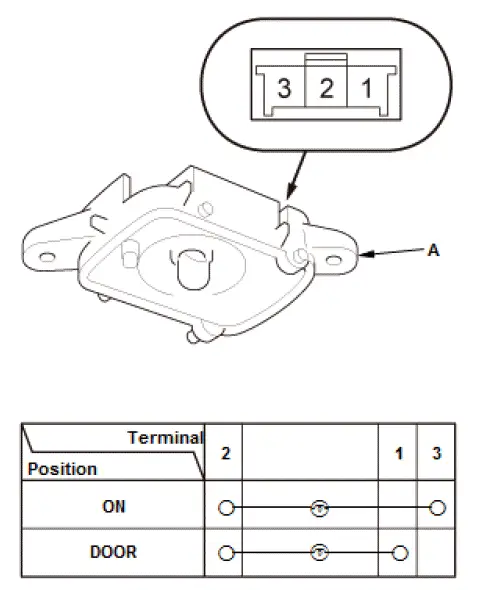 3 2 1

A

| Terminal / Position | 2 | | 1 | 3 |
|---|---|---|---|---|
| ON | ○ | | | ○ |
| DOOR | ○ | | ○ | |